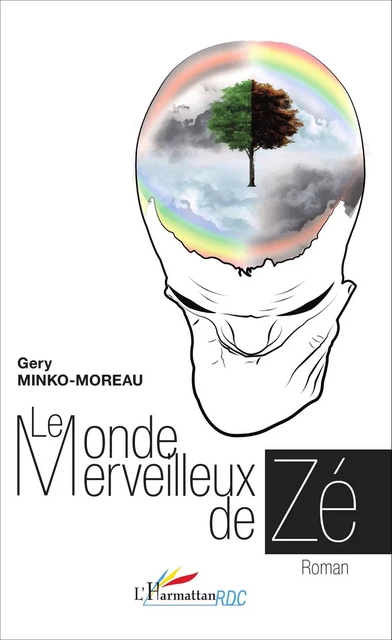 Gery
MINKO-MOREAU

Le Monde Merveilleux de Zé

Roman

L'Harmattan RDC